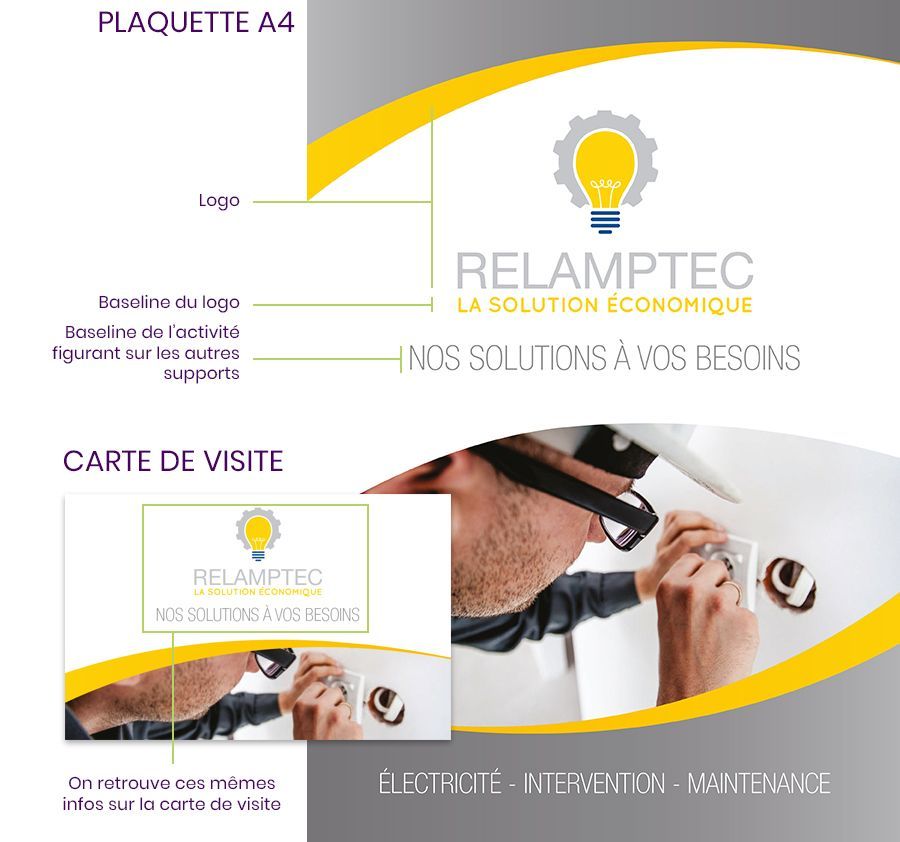 PLAQUETTE A4

Logo

Baseline du logo

Baseline de l'activité figurant sur les autres supports

RELAMPTEC
LA SOLUTION ÉCONOMIQUE

NOS SOLUTIONS À VOS BESOINS

CARTE DE VISITE

RELAMPTEC
LA SOLUTION ÉCONOMIQUE
NOS SOLUTIONS À VOS BESOINS

On retrouve ces mêmes infos sur la carte de visite

ÉLECTRICITÉ - INTERVENTION - MAINTENANCE